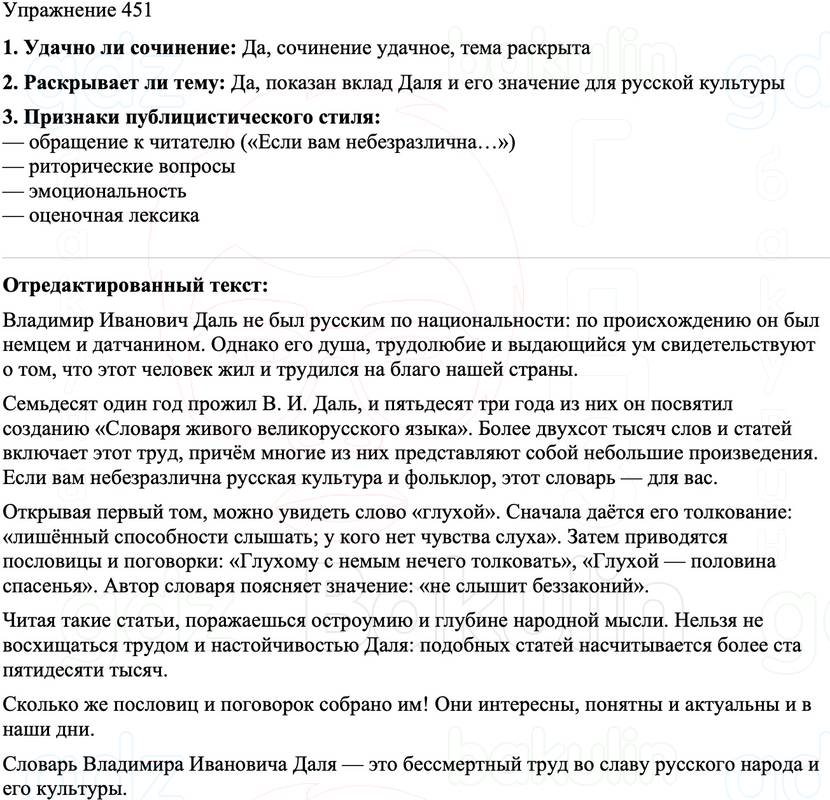 Упражнение 451

**1. Удачно ли сочинение:** Да, сочинение удачное, тема раскрыта

**2. Раскрывает ли тему:** Да, показан вклад Даля и его значение для русской культуры

**3. Признаки публицистического стиля:**
— обращение к читателю («Если вам небезразлична…»)
— риторические вопросы
— эмоциональность
— оценочная лексика

**Отредактированный текст:**

Владимир Иванович Даль не был русским по национальности: по происхождению он был немцем и датчанином. Однако его душа, трудолюбие и выдающийся ум свидетельствуют о том, что этот человек жил и трудился на благо нашей страны.

Семьдесят один год прожил В. И. Даль, и пятьдесят три года из них он посвятил созданию «Словаря живого великорусского языка». Более двухсот тысяч слов и статей включает этот труд, причём многие из них представляют собой небольшие произведения. Если вам небезразлична русская культура и фольклор, этот словарь — для вас.

Открывая первый том, можно увидеть слово «глухой». Сначала даётся его толкование: «лишённый способности слышать; у кого нет чувства слуха». Затем приводятся пословицы и поговорки: «Глухому с немым нечего толковать», «Глухой — половина спасенья». Автор словаря поясняет значение: «не слышит беззаконий».

Читая такие статьи, поражаешься остроумию и глубине народной мысли. Нельзя не восхищаться трудом и настойчивостью Даля: подобных статей насчитывается более ста пятидесяти тысяч.

Сколько же пословиц и поговорок собрано им! Они интересны, понятны и актуальны и в наши дни.

Словарь Владимира Ивановича Даля — это бессмертный труд во славу русского народа и его культуры.